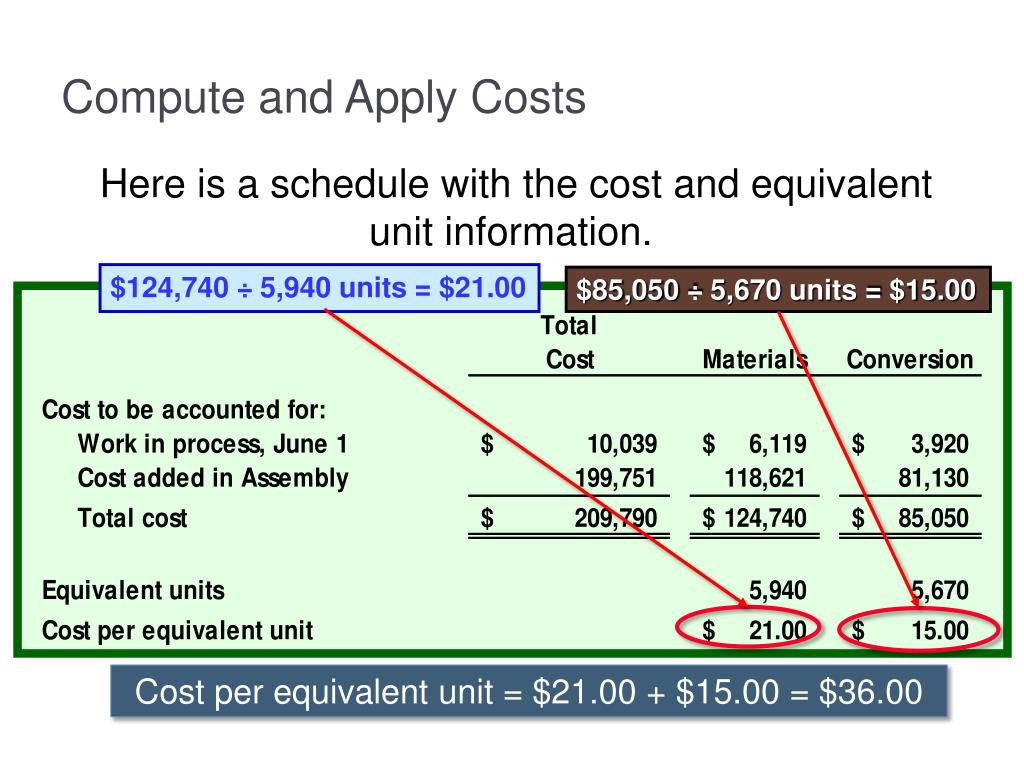 Compute and Apply Costs

Here is a schedule with the cost and equivalent unit information.

$124,740 ÷ 5,940 units = $21.00

$85,050 ÷ 5,670 units = $15.00

|  | Total Cost | Materials | Conversion |
|---|---|---|---|
| Cost to be accounted for: |  |  |  |
| Work in process, June 1 | $ 10,039 | $ 6,119 | $ 3,920 |
| Cost added in Assembly | 199,751 | 118,621 | 81,130 |
| Total cost | $ 209,790 | $ 124,740 | $ 85,050 |
| Equivalent units |  | 5,940 | 5,670 |
| Cost per equivalent unit |  | $ 21.00 | $ 15.00 |

Cost per equivalent unit = $21.00 + $15.00 = $36.00